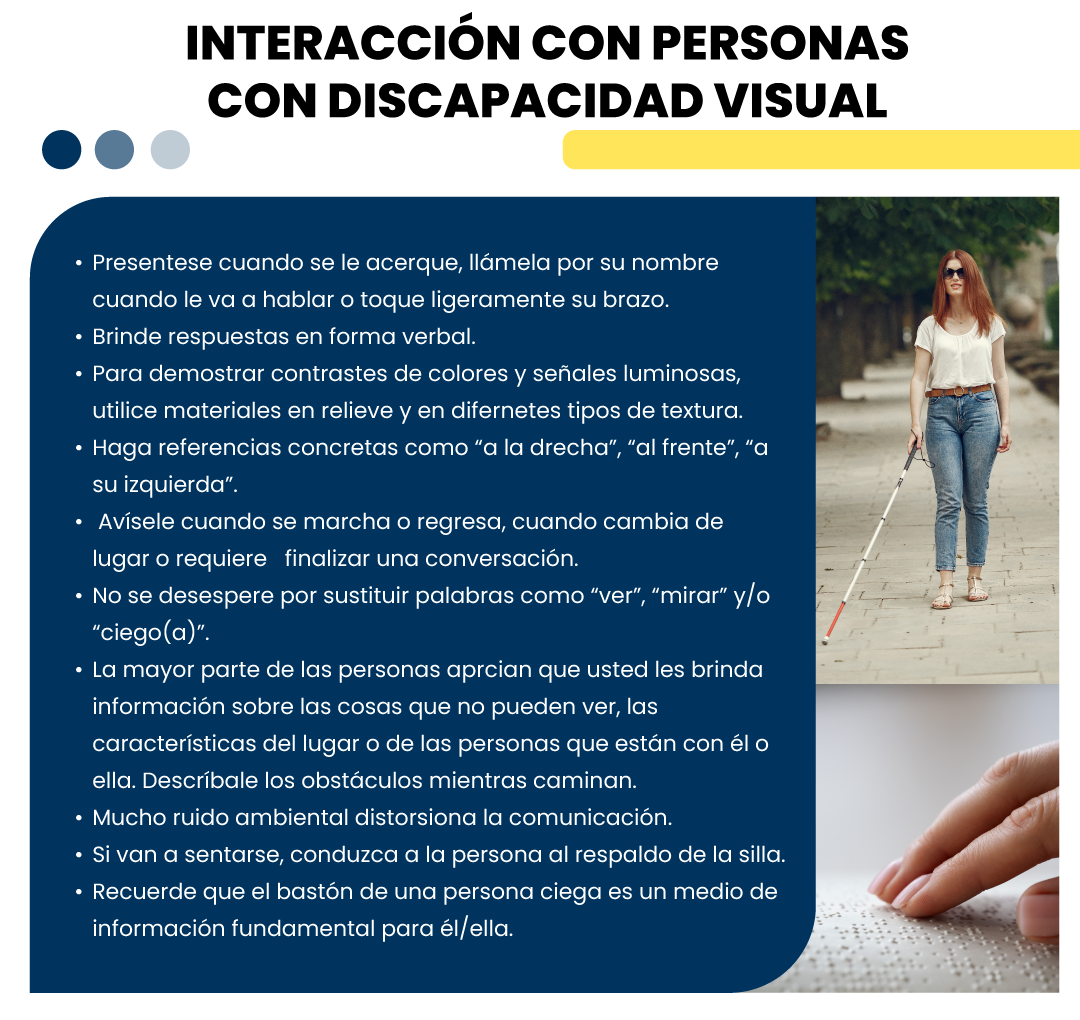 INTERACCIÓN CON PERSONAS CON DISCAPACIDAD VISUAL

• Presentese cuando se le acerque, llámela por su nombre cuando le va a hablar o toque ligeramente su brazo.
• Brinde respuestas en forma verbal.
• Para demostrar contrastes de colores y señales luminosas, utilice materiales en relieve y en difernetes tipos de textura.
• Haga referencias concretas como “a la drecha”, “al frente”, “a su izquierda”.
• Avísele cuando se marcha o regresa, cuando cambia de lugar o requiere finalizar una conversación.
• No se desespere por sustituir palabras como “ver”, “mirar” y/o “ciego(a)”.
• La mayor parte de las personas aprcian que usted les brinda información sobre las cosas que no pueden ver, las características del lugar o de las personas que están con él o ella. Descríbale los obstáculos mientras caminan.
• Mucho ruido ambiental distorsiona la comunicación.
• Si van a sentarse, conduzca a la persona al respaldo de la silla.
• Recuerde que el bastón de una persona ciega es un medio de información fundamental para él/ella.